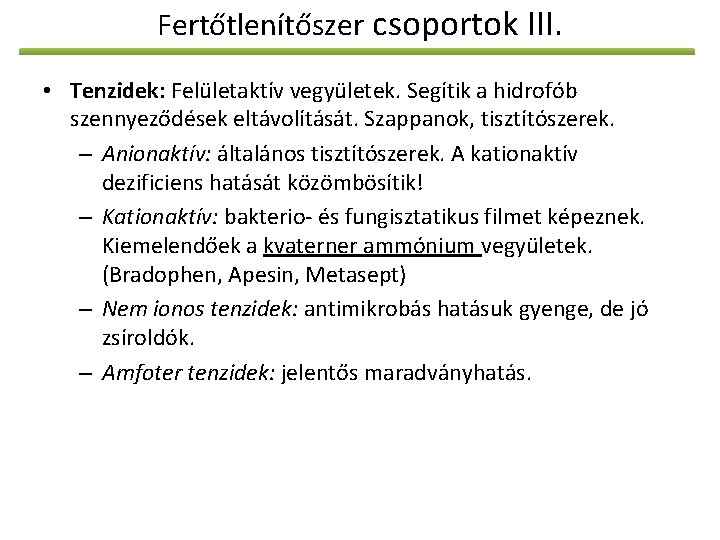 Fertőtlenítőszer csoportok III.

• Tenzidek: Felületaktív vegyületek. Segítik a hidrofób szennyeződések eltávolítását. Szappanok, tisztítószerek.

– Anionaktív: általános tisztítószerek. A kationaktív dezificiens hatását közömbösítik!

– Kationaktív: bakterio- és fungisztatikus filmet képeznek. Kiemelendőek a kvaterner ammónium vegyületek. (Bradophen, Apesin, Metasept)

– Nem ionos tenzidek: antimikrobás hatásuk gyenge, de jó zsíroldók.

– Amfoter tenzidek: jelentős maradványhatás.